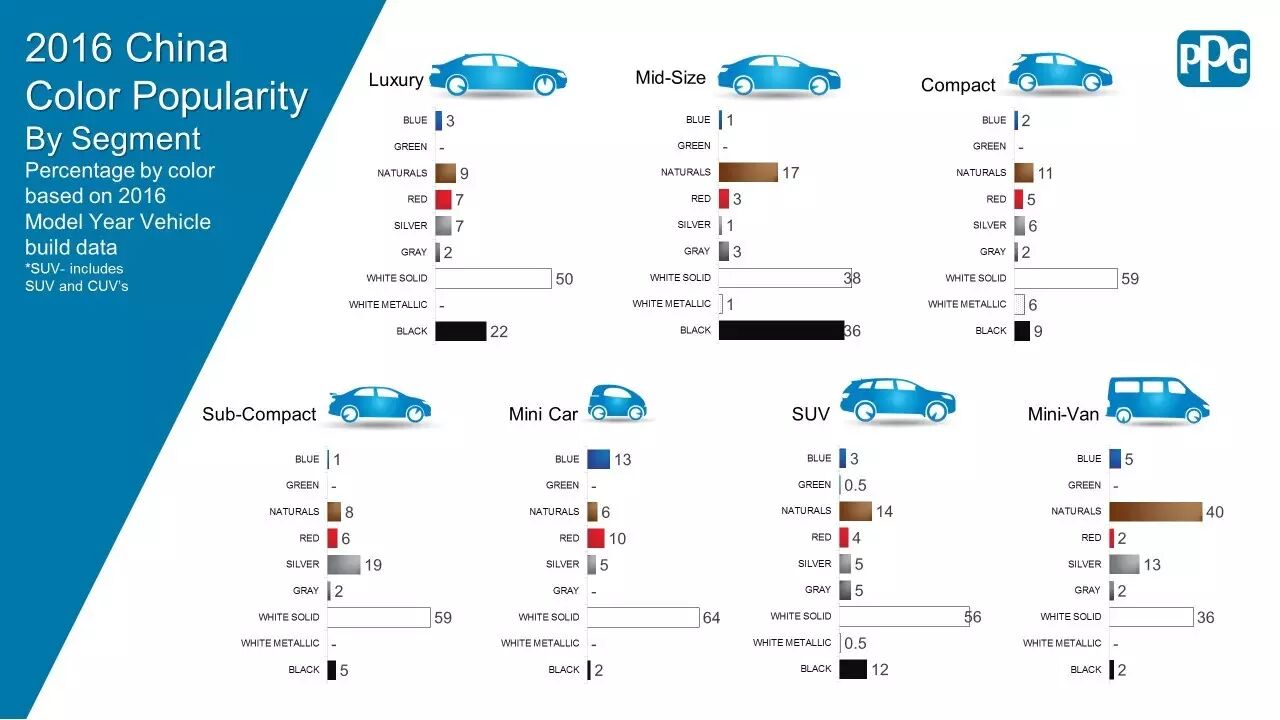 2016 China Color Popularity By Segment
Percentage by color based on 2016 Model Year Vehicle build data
*SUV- includes SUV and CUV's

PPG

Luxury
BLUE 3
GREEN -
NATURALS 9
RED 7
SILVER 7
GRAY 2
WHITE SOLID 50
WHITE METALLIC -
BLACK 22

Mid-Size
BLUE 1
GREEN -
NATURALS 17
RED 3
SILVER 1
GRAY 3
WHITE SOLID 38
WHITE METALLIC 1
BLACK 36

Compact
BLUE 2
GREEN -
NATURALS 11
RED 5
SILVER 6
GRAY 2
WHITE SOLID 59
WHITE METALLIC 6
BLACK 9

Sub-Compact
BLUE 1
GREEN -
NATURALS 8
RED 6
SILVER 19
GRAY 2
WHITE SOLID 59
WHITE METALLIC -
BLACK 5

Mini Car
BLUE 13
GREEN -
NATURALS 6
RED 10
SILVER 5
GRAY -
WHITE SOLID 64
WHITE METALLIC -
BLACK 2

SUV
BLUE 3
GREEN 0.5
NATURALS 14
RED 4
SILVER 5
GRAY 5
WHITE SOLID 56
WHITE METALLIC 0.5
BLACK 12

Mini-Van
BLUE 5
GREEN -
NATURALS 40
RED 2
SILVER 13
GRAY 2
WHITE SOLID 36
WHITE METALLIC -
BLACK 2